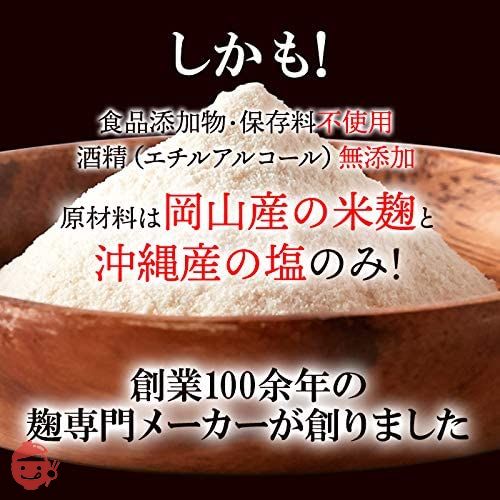 しかも!

食品添加物・保存料不使用
酒精（エチルアルコール）無添加

原材料は岡山産の米麹と
沖縄産の塩のみ!

創業100余年の
麹専門メーカーが創りました